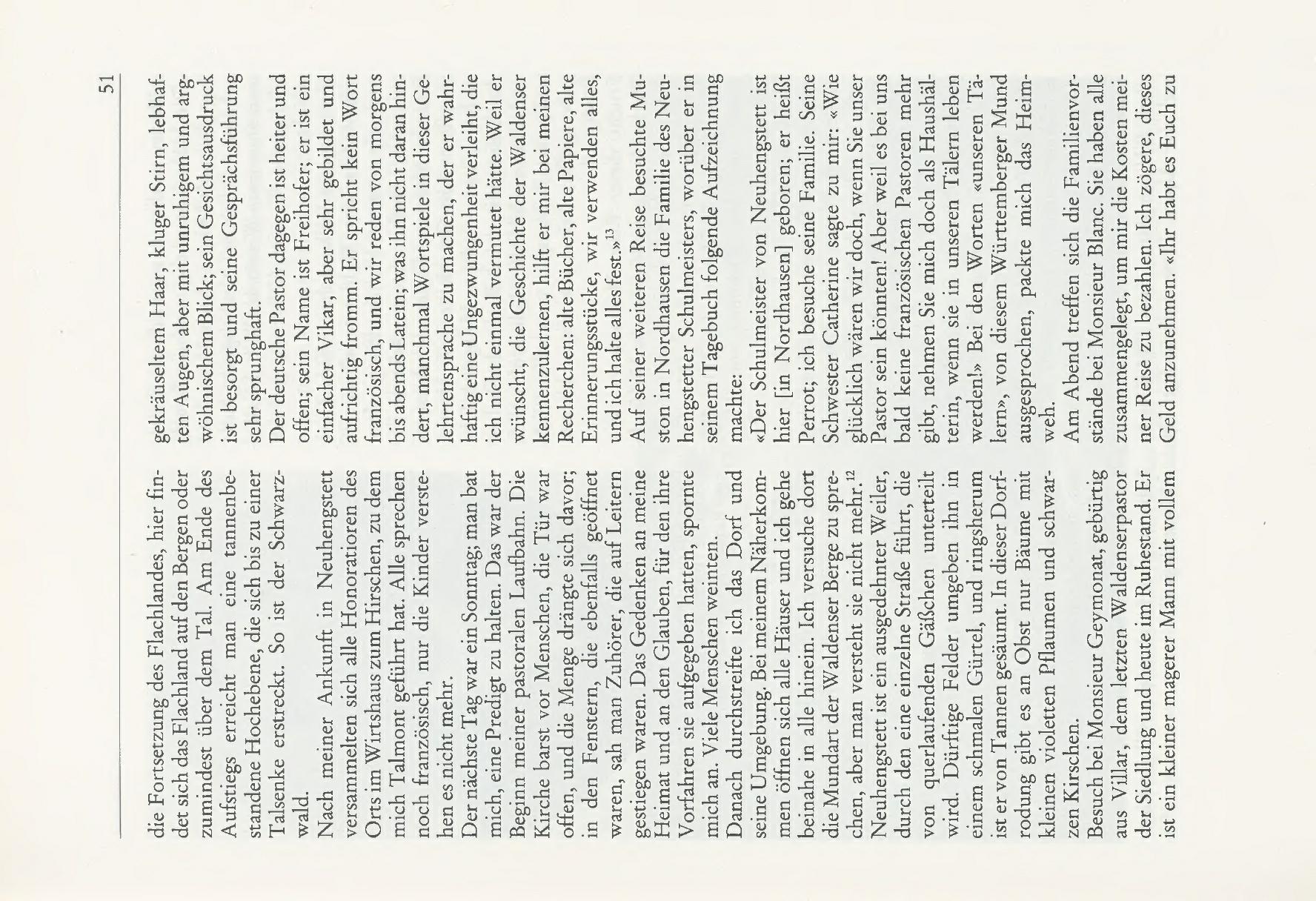 51

die Fortsetzung des Flachlandes, hier findet sich das Flachland auf den Bergen oder zumindest über dem Tal. Am Ende des Aufstiegs erreicht man eine tannenbestandene Hochebene, die sich bis zu einer Talsenke erstreckt. So ist der Schwarzwald.

Nach meiner Ankunft in Neuhengstett versammelten sich alle Honoratioren des Orts im Wirtshaus zum Hirschen, zu dem mich Talmont geführt hat. Alle sprechen noch französisch, nur die Kinder verstehen es nicht mehr.

Der nächste Tag war ein Sonntag; man bat mich, eine Predigt zu halten. Das war der Beginn meiner pastoralen Laufbahn. Die Kirche barst vor Menschen, die Tür war offen, und die Menge drängte sich davor; in den Fenstern, die ebenfalls geöffnet waren, sah man Zuhörer, die auf Leitern gestiegen waren. Das Gedenken an meine Heimat und an den Glauben, für den ihre Vorfahren sie aufgegeben hatten, spornte mich an. Viele Menschen weinten.

Danach durchstreifte ich das Dorf und seine Umgebung. Bei meinem Näherkommen öffnen sich alle Häuser und ich gehe beinahe in alle hinein. Ich versuche dort die Mundart der Waldenser Berge zu sprechen, aber man versteht sie nicht mehr.$^{12}$

Neuhengstett ist ein ausgedehnter Weiler, durch den eine einzelne Straße führt, die von querlaufenden Gäßchen unterteilt wird. Dürftige Felder umgeben ihn in einem schmalen Gürtel, und ringsherum ist er von Tannen gesäumt. In dieser Dorfrodung gibt es an Obst nur Bäume mit kleinen violetten Pflaumen und schwarzen Kirschen.

Besuch bei Monsieur Geymonat, gebürtig aus Villar, dem letzten Waldenserpastor der Siedlung und heute im Ruhestand. Er ist ein kleiner magerer Mann mit vollem gekräuseltem Haar, kluger Stirn, lebhaften Augen, aber mit unruhigem und argwöhnischem Blick; sein Gesichtsausdruck ist besorgt und seine Gesprächsführung sehr sprunghaft.

Der deutsche Pastor dagegen ist heiter und offen; sein Name ist Freihofer; er ist ein einfacher Vikar, aber sehr gebildet und aufrichtig fromm. Er spricht kein Wort französisch, und wir reden von morgens bis abends Latein; was ihn nicht daran hindert, manchmal Wortspiele in dieser Gelehrtensprache zu machen, der er wahrhaftig eine Ungezwungenheit verleiht, die ich nicht einmal vermutet hätte. Weil er wünscht, die Geschichte der Waldenser kennenzulernen, hilft er mir bei meinen Recherchen: alte Bücher, alte Papiere, alte Erinnerungsstücke, wir verwenden alles, und ich halte alles fest.»$^{13}$

Auf seiner weiteren Reise besuchte Muston in Nordhausen die Familie des Neuhengstetter Schulmeisters, worüber er in seinem Tagebuch folgende Aufzeichnung machte:

«Der Schulmeister von Neuhengstett ist hier [in Nordhausen] geboren; er heißt Perrot; ich besuche seine Familie. Seine Schwester Catherine sagte zu mir: «Wie glücklich wären wir doch, wenn Sie unser Pastor sein könnten! Aber weil es bei uns bald keine französischen Pastoren mehr gibt, nehmen Sie mich doch als Haushälterin, wenn sie in unseren Tälern leben werden!» Bei den Worten «unseren Tälern», von diesem Württemberger Mund ausgesprochen, packte mich das Heimweh.

Am Abend treffen sich die Familienvorstände bei Monsieur Blanc. Sie haben alle zusammengelegt, um mir die Kosten meiner Reise zu bezahlen. Ich zögere, dieses Geld anzunehmen. «Ihr habt es Euch zu